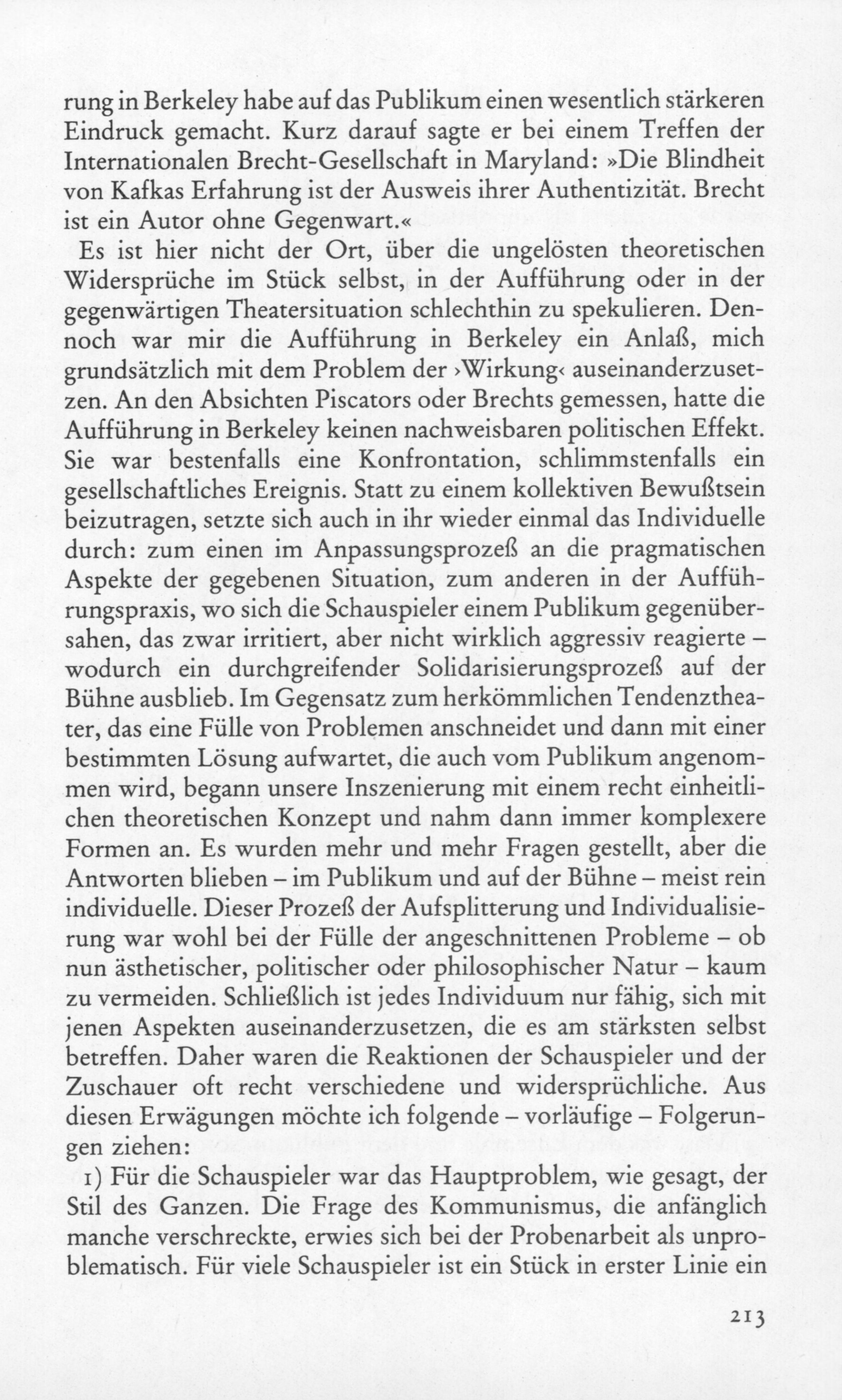 rung in Berkeley habe auf das Publikum einen wesentlich stärkeren Eindruck gemacht. Kurz darauf sagte er bei einem Treffen der Internationalen Brecht-Gesellschaft in Maryland: »Die Blindheit von Kafkas Erfahrung ist der Ausweis ihrer Authentizität. Brecht ist ein Autor ohne Gegenwart.«

Es ist hier nicht der Ort, über die ungelösten theoretischen Widersprüche im Stück selbst, in der Aufführung oder in der gegenwärtigen Theatersituation schlechthin zu spekulieren. Dennoch war mir die Aufführung in Berkeley ein Anlaß, mich grundsätzlich mit dem Problem der ›Wirkung‹ auseinanderzusetzen. An den Absichten Piscators oder Brechts gemessen, hatte die Aufführung in Berkeley keinen nachweisbaren politischen Effekt. Sie war bestenfalls eine Konfrontation, schlimmstenfalls ein gesellschaftliches Ereignis. Statt zu einem kollektiven Bewußtsein beizutragen, setzte sich auch in ihr wieder einmal das Individuelle durch: zum einen im Anpassungsprozeß an die pragmatischen Aspekte der gegebenen Situation, zum anderen in der Aufführungspraxis, wo sich die Schauspieler einem Publikum gegenübersahen, das zwar irritiert, aber nicht wirklich aggressiv reagierte – wodurch ein durchgreifender Solidarisierungsprozeß auf der Bühne ausblieb. Im Gegensatz zum herkömmlichen Tendenztheater, das eine Fülle von Problemen anschneidet und dann mit einer bestimmten Lösung aufwartet, die auch vom Publikum angenommen wird, begann unsere Inszenierung mit einem recht einheitlichen theoretischen Konzept und nahm dann immer komplexere Formen an. Es wurden mehr und mehr Fragen gestellt, aber die Antworten blieben – im Publikum und auf der Bühne – meist rein individuelle. Dieser Prozeß der Aufsplitterung und Individualisierung war wohl bei der Fülle der angeschnittenen Probleme – ob nun ästhetischer, politischer oder philosophischer Natur – kaum zu vermeiden. Schließlich ist jedes Individuum nur fähig, sich mit jenen Aspekten auseinanderzusetzen, die es am stärksten selbst betreffen. Daher waren die Reaktionen der Schauspieler und der Zuschauer oft recht verschiedene und widersprüchliche. Aus diesen Erwägungen möchte ich folgende – vorläufige – Folgerungen ziehen:

1) Für die Schauspieler war das Hauptproblem, wie gesagt, der Stil des Ganzen. Die Frage des Kommunismus, die anfänglich manche verschreckte, erwies sich bei der Probenarbeit als unproblematisch. Für viele Schauspieler ist ein Stück in erster Linie ein

213